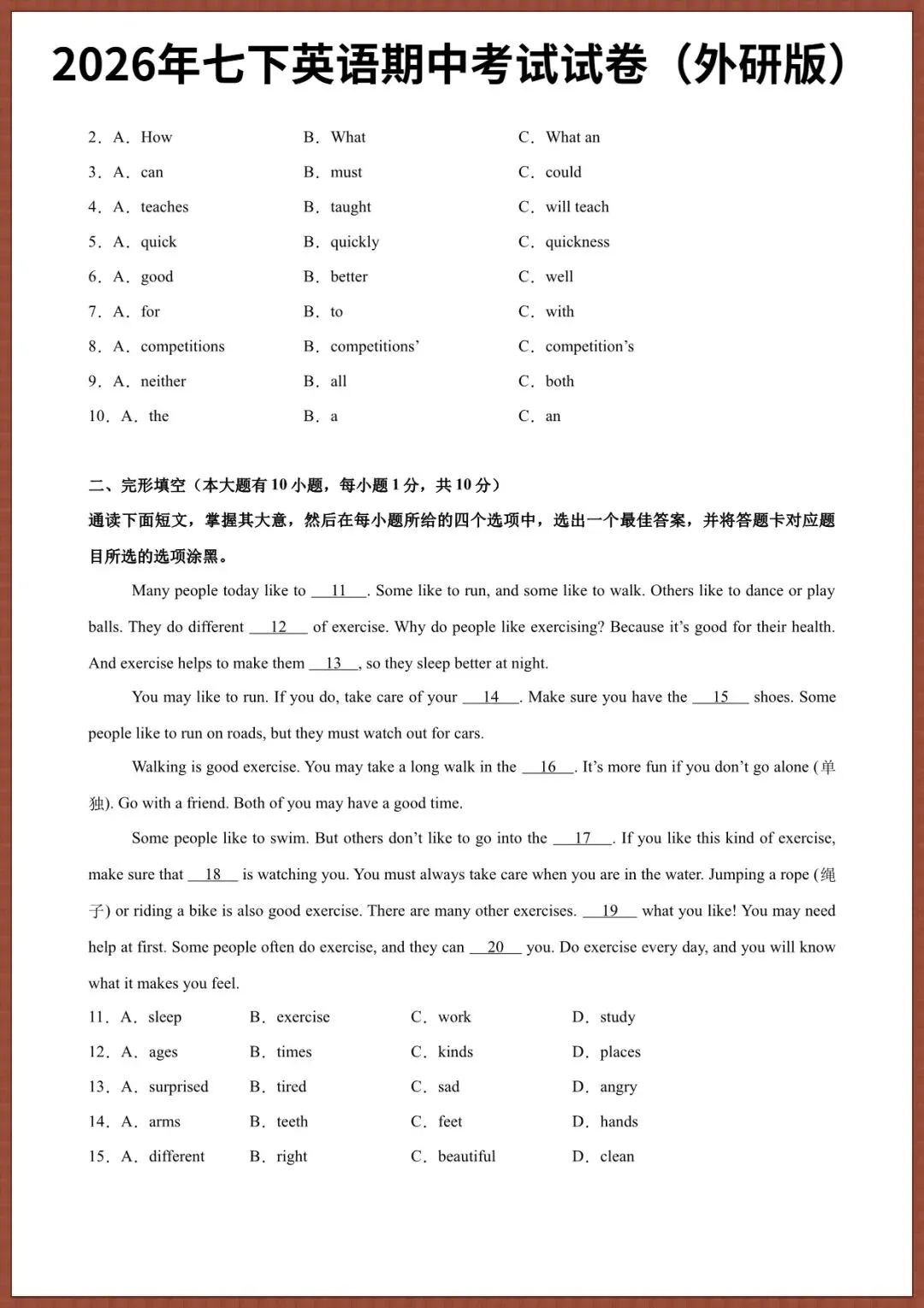 2026年七下英语期中考试试卷（外研版）

2．A．How　B．What　C．What an
3．A．can　B．must　C．could
4．A．teaches　B．taught　C．will teach
5．A．quick　B．quickly　C．quickness
6．A．good　B．better　C．well
7．A．for　B．to　C．with
8．A．competitions　B．competitions'　C．competition's
9．A．neither　B．all　C．both
10．A．the　B．a　C．an

二、完形填空（本大题有 10 小题，每小题 1 分，共 10 分）
通读下面短文，掌握其大意，然后在每小题所给的四个选项中，选出一个最佳答案，并将答题卡对应题目所选的选项涂黑。

Many people today like to __11__. Some like to run, and some like to walk. Others like to dance or play balls. They do different __12__ of exercise. Why do people like exercising? Because it's good for their health. And exercise helps to make them __13__, so they sleep better at night.

You may like to run. If you do, take care of your __14__. Make sure you have the __15__ shoes. Some people like to run on roads, but they must watch out for cars.

Walking is good exercise. You may take a long walk in the __16__. It's more fun if you don't go alone (单独). Go with a friend. Both of you may have a good time.

Some people like to swim. But others don't like to go into the __17__. If you like this kind of exercise, make sure that __18__ is watching you. You must always take care when you are in the water. Jumping a rope (绳子) or riding a bike is also good exercise. There are many other exercises. __19__ what you like! You may need help at first. Some people often do exercise, and they can __20__ you. Do exercise every day, and you will know what it makes you feel.

11．A．sleep　B．exercise　C．work　D．study
12．A．ages　B．times　C．kinds　D．places
13．A．surprised　B．tired　C．sad　D．angry
14．A．arms　B．teeth　C．feet　D．hands
15．A．different　B．right　C．beautiful　D．clean